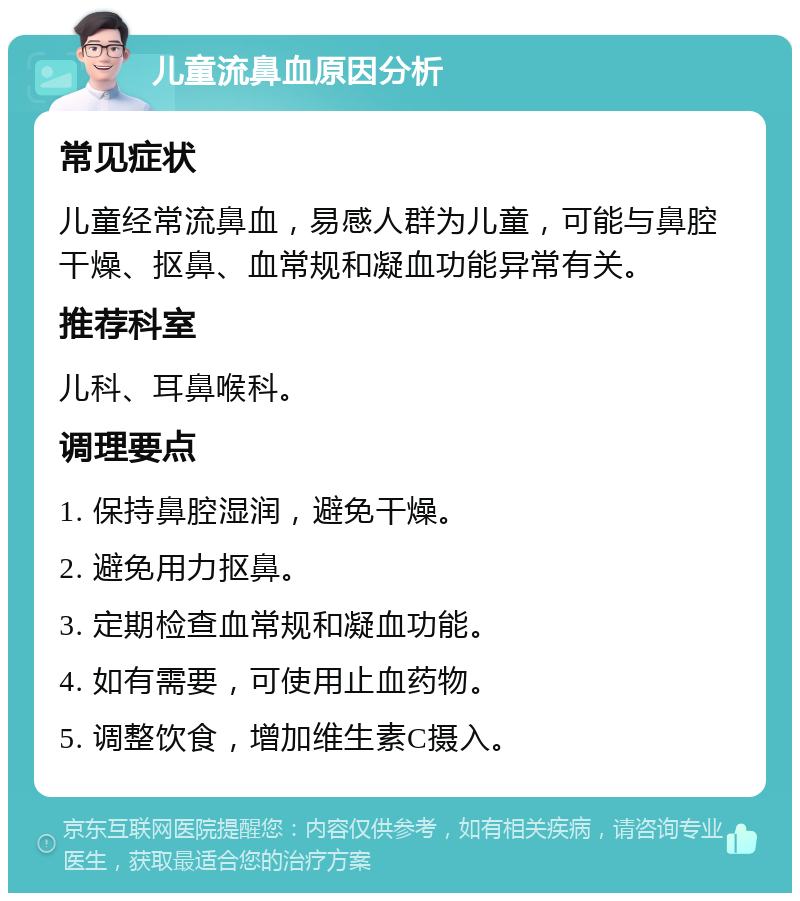 儿童流鼻血原因分析

常见症状

儿童经常流鼻血，易感人群为儿童，可能与鼻腔干燥、抠鼻、血常规和凝血功能异常有关。

推荐科室

儿科、耳鼻喉科。

调理要点

1. 保持鼻腔湿润，避免干燥。

2. 避免用力抠鼻。

3. 定期检查血常规和凝血功能。

4. 如有需要，可使用止血药物。

5. 调整饮食，增加维生素C摄入。

京东互联网医院提醒您：内容仅供参考，如有相关疾病，请咨询专业医生，获取最适合您的治疗方案